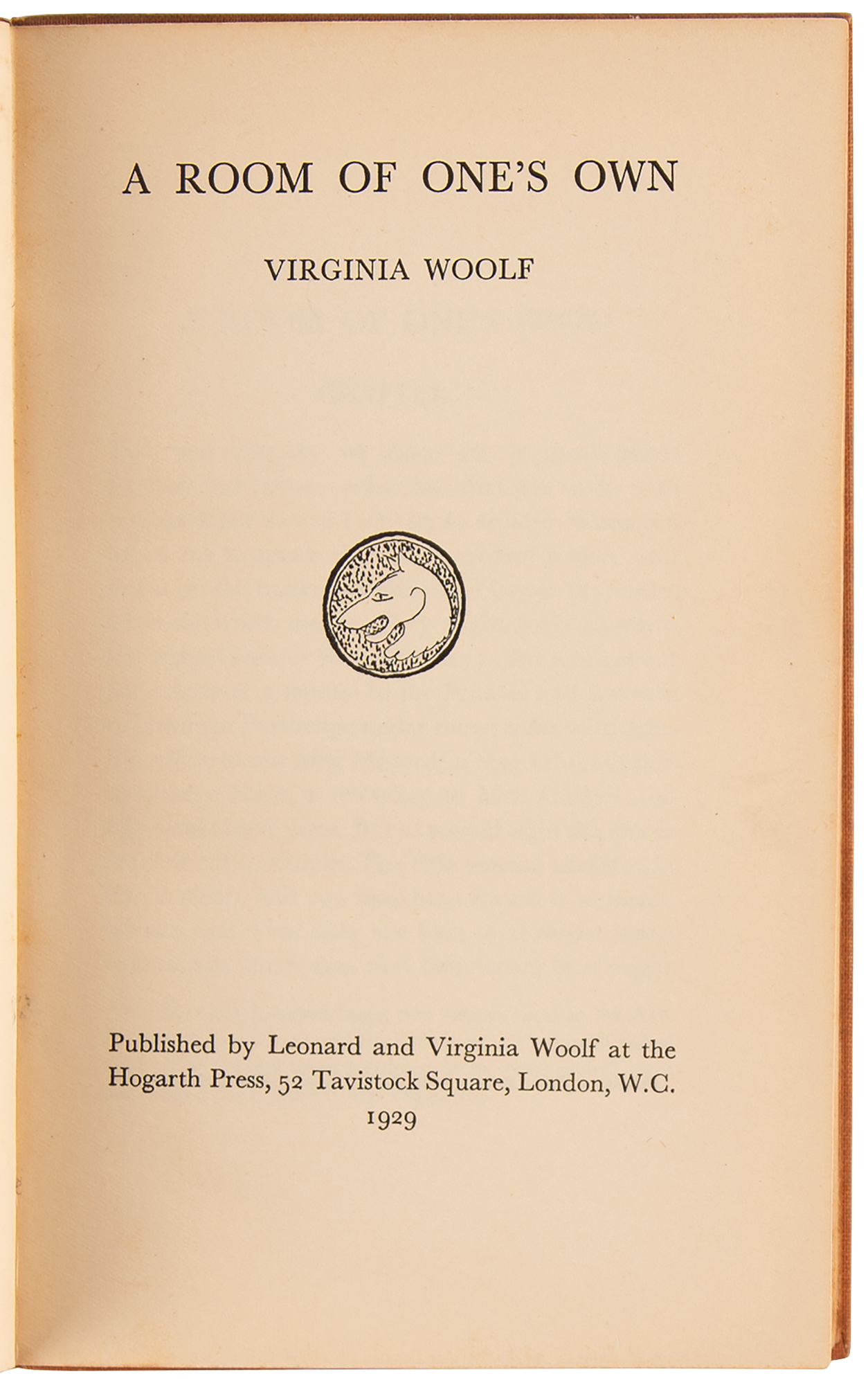 A ROOM OF ONE'S OWN

VIRGINIA WOOLF

Published by Leonard and Virginia Woolf at the Hogarth Press, 52 Tavistock Square, London, W.C.
1929